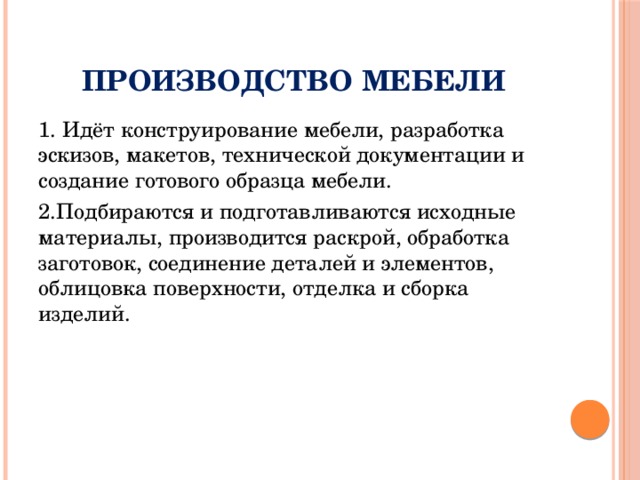 ПРОИЗВОДСТВО МЕБЕЛИ

1. Идёт конструирование мебели, разработка эскизов, макетов, технической документации и создание готового образца мебели.

2.Подбираются и подготавливаются исходные материалы, производится раскрой, обработка заготовок, соединение деталей и элементов, облицовка поверхности, отделка и сборка изделий.